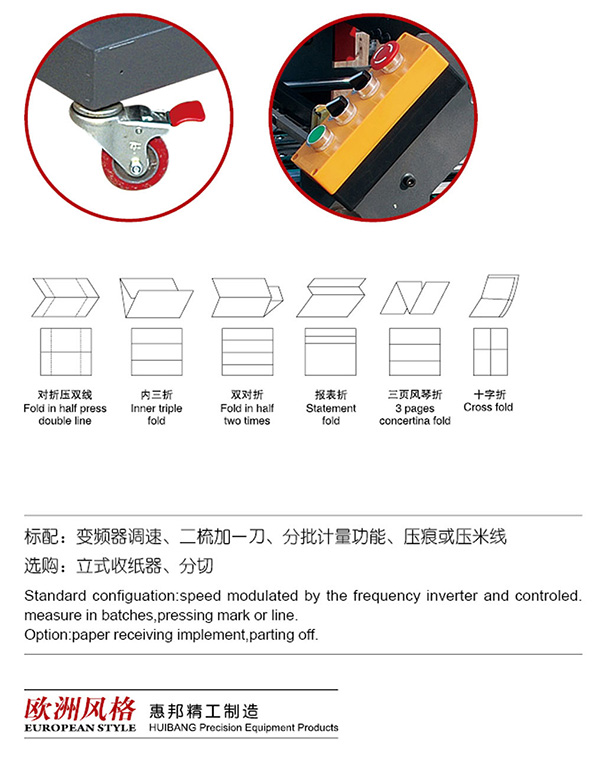 对折压双线
Fold in half press double line

内三折
Inner triple fold

双对折
Fold in half two times

报表折
Statement fold

三页风琴折
3 pages concertina fold

十字折
Cross fold

标配：变频器调速、二梳加一刀、分批计量功能、压痕或压米线

选购：立式收纸器、分切

Standard configuation:speed modulated by the frequency inverter and controled. measure in batches,pressing mark or line.
Option:paper receiving implement,parting off.

欧洲风格
EUROPEAN STYLE

惠邦精工制造
HUIBANG Precision Equipment Products